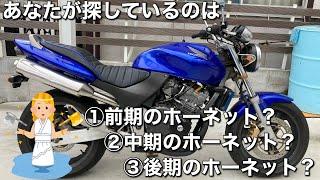 あなたが探しているのは

①前期のホーネット？
②中期のホーネット？
③後期のホーネット？